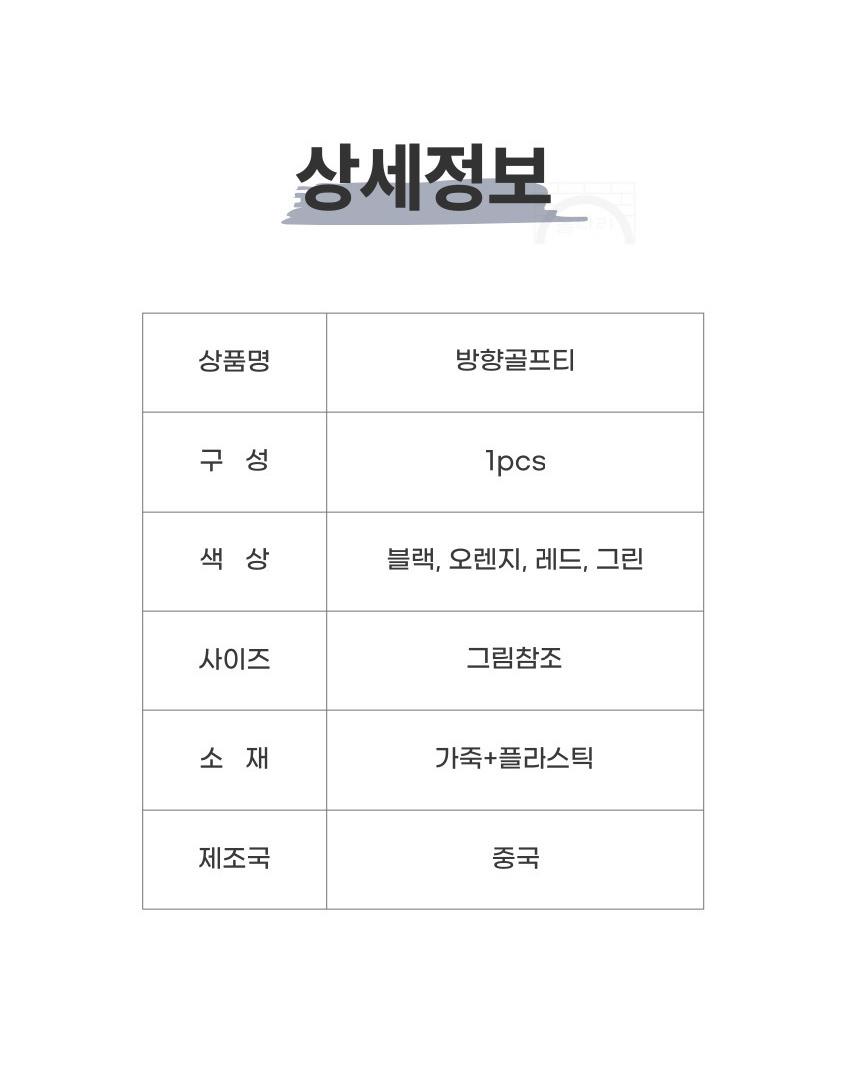 상세정보

| 상품명 | 방향골프티 |
|---|---|
| 구 성 | 1pcs |
| 색 상 | 블랙, 오렌지, 레드, 그린 |
| 사이즈 | 그림참조 |
| 소 재 | 가죽+플라스틱 |
| 제조국 | 중국 |